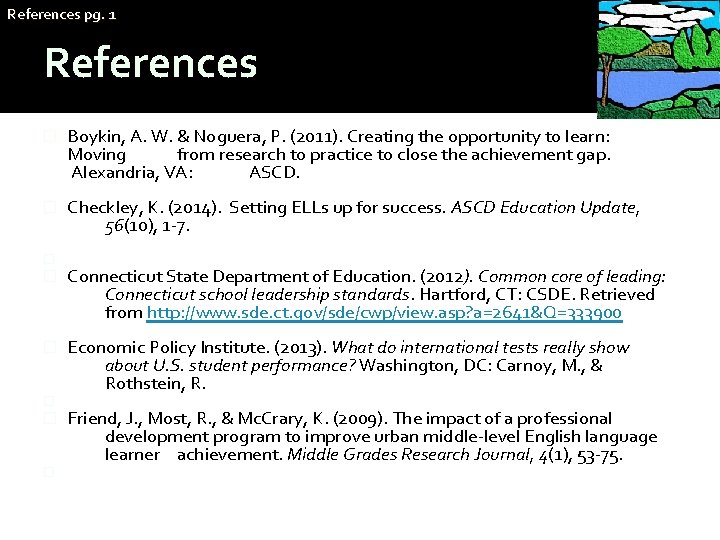 References pg. 1

References

Boykin, A. W. & Noguera, P. (2011). Creating the opportunity to learn: Moving from research to practice to close the achievement gap. Alexandria, VA: ASCD.

Checkley, K. (2014). Setting ELLs up for success. ASCD Education Update, 56(10), 1-7.

Connecticut State Department of Education. (2012). Common core of leading: Connecticut school leadership standards. Hartford, CT: CSDE. Retrieved from http://www.sde.ct.gov/sde/cwp/view.asp?a=2641&Q=333900

Economic Policy Institute. (2013). What do international tests really show about U.S. student performance? Washington, DC: Carnoy, M., & Rothstein, R.

Friend, J., Most, R., & McCrary, K. (2009). The impact of a professional development program to improve urban middle-level English language learner achievement. Middle Grades Research Journal, 4(1), 53-75.